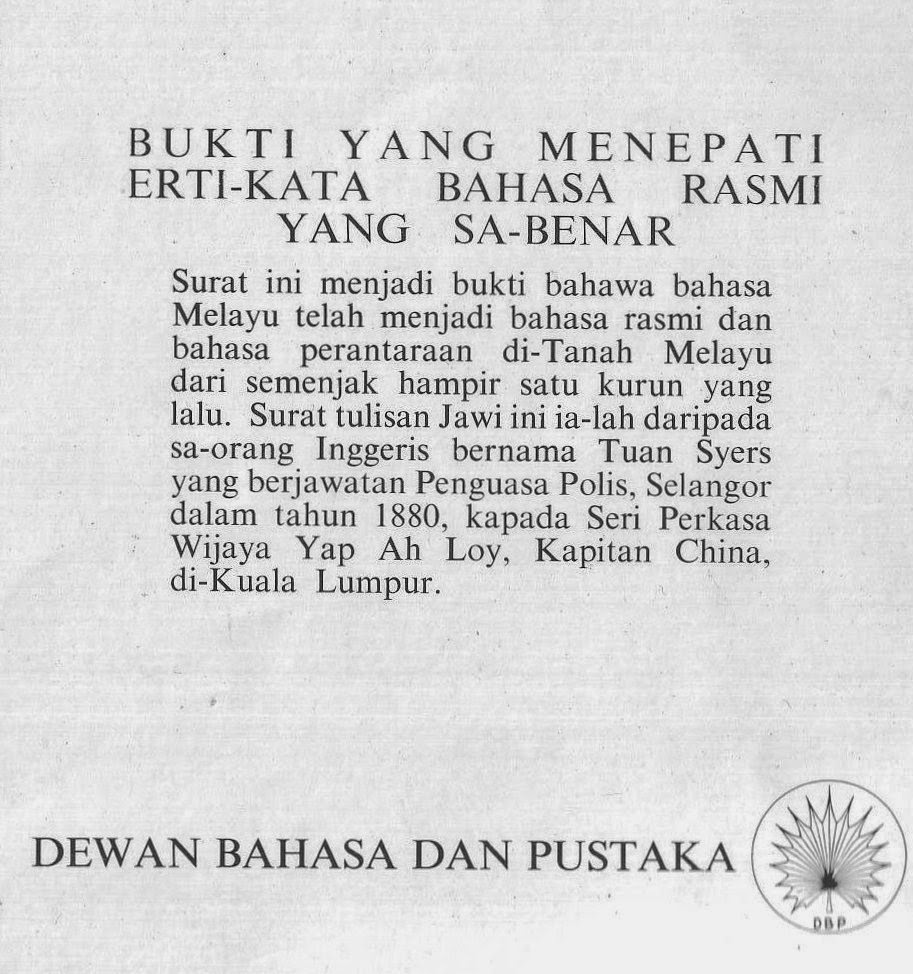 BUKTI YANG MENEPATI ERTI-KATA BAHASA RASMI YANG SA-BENAR

Surat ini menjadi bukti bahawa bahasa Melayu telah menjadi bahasa rasmi dan bahasa perantaraan di-Tanah Melayu dari semenjak hampir satu kurun yang lalu. Surat tulisan Jawi ini ia-lah daripada sa-orang Inggeris bernama Tuan Syers yang berjawatan Penguasa Polis, Selangor dalam tahun 1880, kapada Seri Perkasa Wijaya Yap Ah Loy, Kapitan China, di-Kuala Lumpur.

DEWAN BAHASA DAN PUSTAKA

DBP